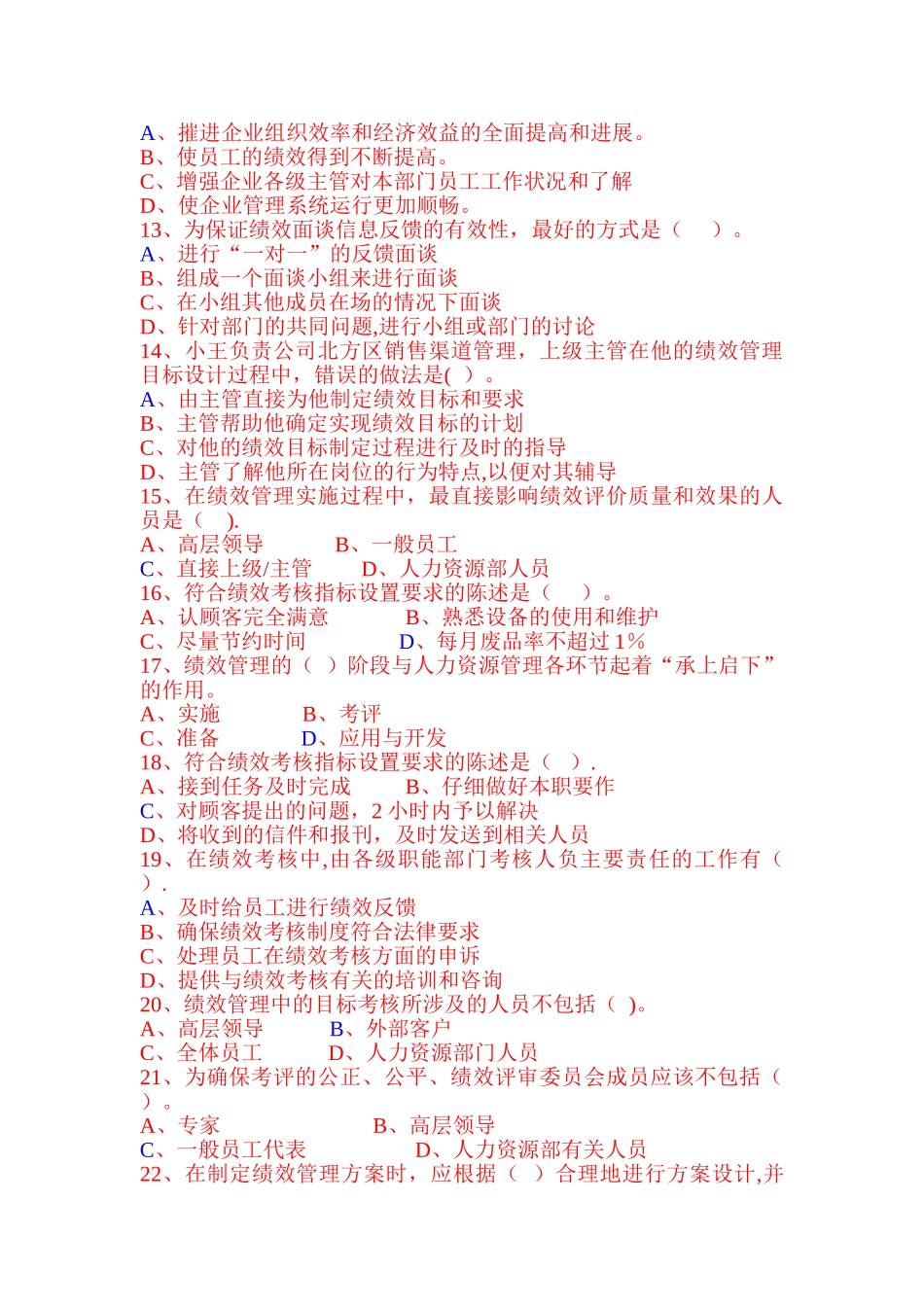 A、摧进企业组织效率和经济效益的全面提高和进展。
B、使员工的绩效得到不断提高。
C、增强企业各级主管对本部门员工工作状况和了解
D、使企业管理系统运行更加顺畅。
13、为保证绩效面谈信息反馈的有效性，最好的方式是（　）。
A、进行“一对一”的反馈面谈
B、组成一个面谈小组来进行面谈
C、在小组其他成员在场的情况下面谈
D、针对部门的共同问题,进行小组或部门的讨论
14、小王负责公司北方区销售渠道管理，上级主管在他的绩效管理目标设计过程中，错误的做法是( )。
A、由主管直接为他制定绩效目标和要求
B、主管帮助他确定实现绩效目标的计划
C、对他的绩效目标制定过程进行及时的指导
D、主管了解他所在岗位的行为特点,以便对其辅导
15、在绩效管理实施过程中，最直接影响绩效评价质量和效果的人员是（　).
A、高层领导　　B、一般员工
C、直接上级/主管　　D、人力资源部人员
16、符合绩效考核指标设置要求的陈述是（　）。
A、认顾客完全满意　　B、熟悉设备的使用和维护
C、尽量节约时间　　D、每月废品率不超过 1%
17、绩效管理的（ ）阶段与人力资源管理各环节起着“承上启下”的作用。
A、实施　　B、考评
C、准备　　D、应用与开发
18、符合绩效考核指标设置要求的陈述是（ ）.
A、接到任务及时完成　　B、仔细做好本职要作
C、对顾客提出的问题，2 小时内予以解决
D、将收到的信件和报刊，及时发送到相关人员
19、在绩效考核中,由各级职能部门考核人负主要责任的工作有（　）.
A、及时给员工进行绩效反馈
B、确保绩效考核制度符合法律要求
C、处理员工在绩效考核方面的申诉
D、提供与绩效考核有关的培训和咨询
20、绩效管理中的目标考核所涉及的人员不包括（ )。
A、高层领导　　B、外部客户
C、全体员工　　D、人力资源部门人员
21、为确保考评的公正、公平、绩效评审委员会成员应该不包括（　）。
A、专家　　B、高层领导
C、一般员工代表　　D、人力资源部有关人员
22、在制定绩效管理方案时，应根据（ ）合理地进行方案设计,并